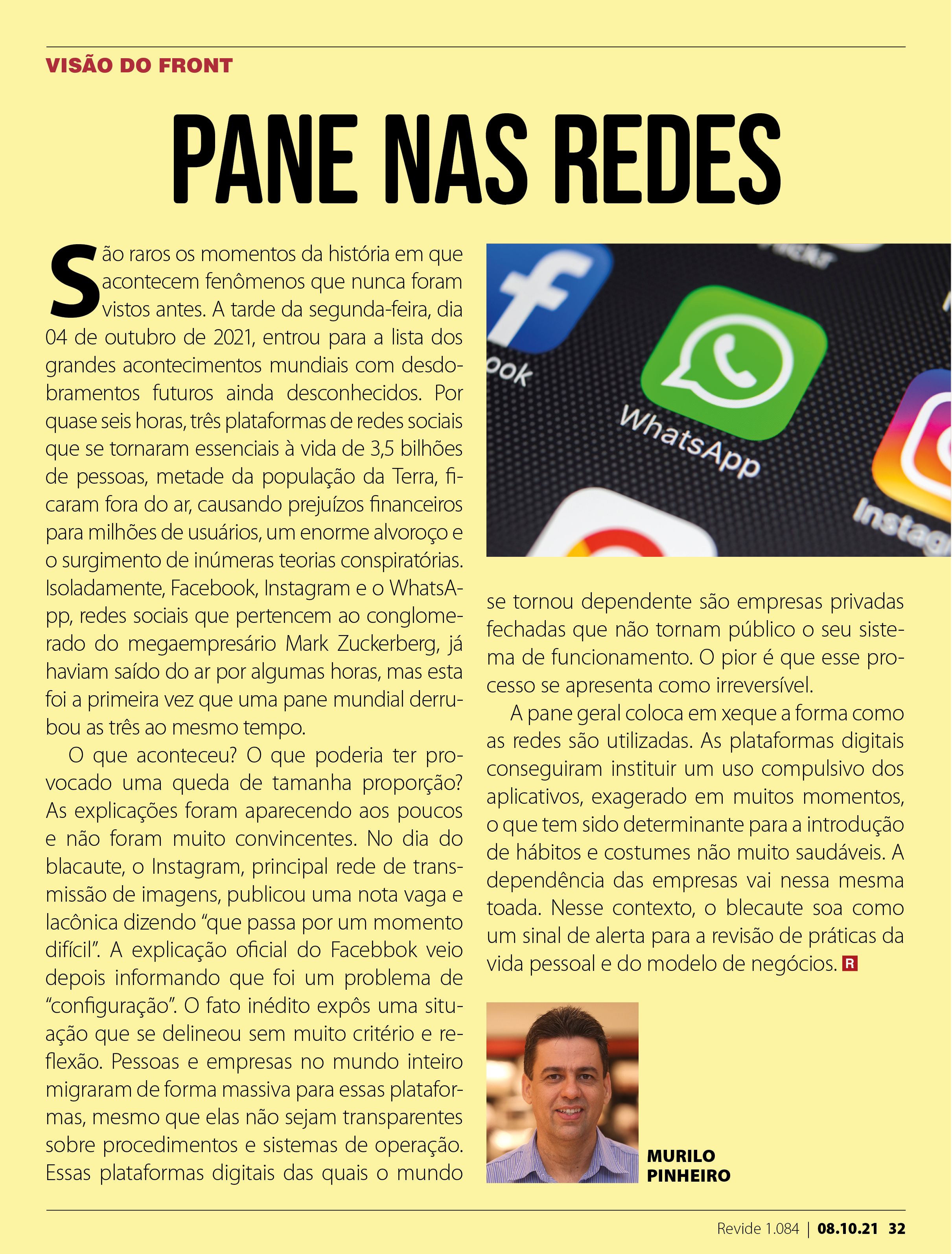 VISÃO DO FRONT

PANE NAS REDES

São raros os momentos da história em que acontecem fenômenos que nunca foram vistos antes. A tarde da segunda-feira, dia 04 de outubro de 2021, entrou para a lista dos grandes acontecimentos mundiais com desdobramentos futuros ainda desconhecidos. Por quase seis horas, três plataformas de redes sociais que se tornaram essenciais à vida de 3,5 bilhões de pessoas, metade da população da Terra, ficaram fora do ar, causando prejuízos financeiros para milhões de usuários, um enorme alvoroço e o surgimento de inúmeras teorias conspiratórias. Isoladamente, Facebook, Instagram e o WhatsApp, redes sociais que pertencem ao conglomerado do megaempresário Mark Zuckerberg, já haviam saído do ar por algumas horas, mas esta foi a primeira vez que uma pane mundial derrubou as três ao mesmo tempo.

O que aconteceu? O que poderia ter provocado uma queda de tamanha proporção? As explicações foram aparecendo aos poucos e não foram muito convincentes. No dia do blacaute, o Instagram, principal rede de transmissão de imagens, publicou uma nota vaga e lacônica dizendo “que passa por um momento difícil”. A explicação oficial do Facebbok veio depois informando que foi um problema de “configuração”. O fato inédito expôs uma situação que se delineou sem muito critério e reflexão. Pessoas e empresas no mundo inteiro migraram de forma massiva para essas plataformas, mesmo que elas não sejam transparentes sobre procedimentos e sistemas de operação. Essas plataformas digitais das quais o mundo se tornou dependente são empresas privadas fechadas que não tornam público o seu sistema de funcionamento. O pior é que esse processo se apresenta como irreversível.

A pane geral coloca em xeque a forma como as redes são utilizadas. As plataformas digitais conseguiram instituir um uso compulsivo dos aplicativos, exagerado em muitos momentos, o que tem sido determinante para a introdução de hábitos e costumes não muito saudáveis. A dependência das empresas vai nessa mesma toada. Nesse contexto, o blecaute soa como um sinal de alerta para a revisão de práticas da vida pessoal e do modelo de negócios. R

ook
WhatsApp
Instag

MURILO PINHEIRO

Revide 1.084 | 08.10.21 32